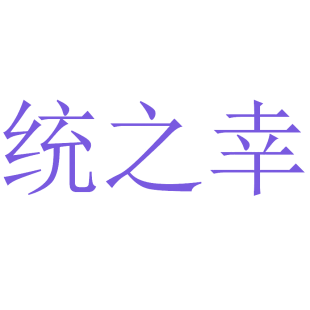 统之幸